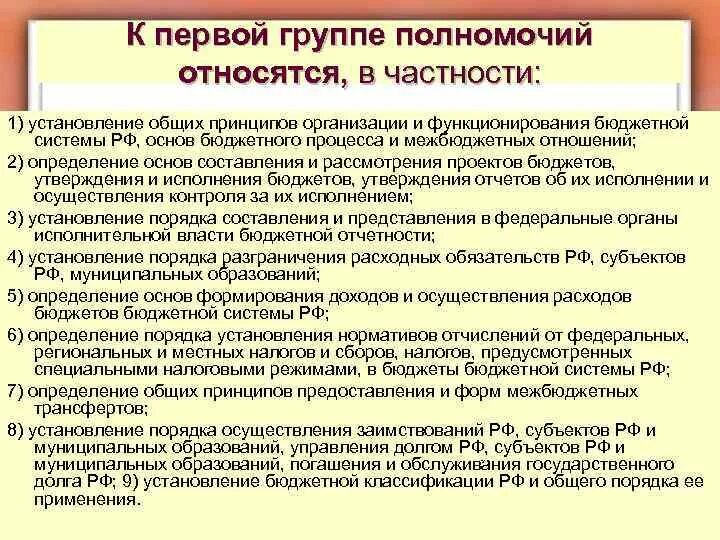 К первой группе полномочий относятся, в частности:

1) установление общих принципов организации и функционирования бюджетной системы РФ, основ бюджетного процесса и межбюджетных отношений;

2) определение основ составления и рассмотрения проектов бюджетов, утверждения и исполнения бюджетов, утверждения отчетов об их исполнении и осуществления контроля за их исполнением;

3) установление порядка составления и представления в федеральные органы исполнительной власти бюджетной отчетности;

4) установление порядка разграничения расходных обязательств РФ, субъектов РФ, муниципальных образований;

5) определение основ формирования доходов и осуществления расходов бюджетов бюджетной системы РФ;

6) определение порядка установления нормативов отчислений от федеральных, региональных и местных налогов и сборов, налогов, предусмотренных специальными налоговыми режимами, в бюджеты бюджетной системы РФ;

7) определение общих принципов предоставления и форм межбюджетных трансфертов;

8) установление порядка осуществления заимствований РФ, субъектов РФ и муниципальных образований, управления долгом РФ, субъектов РФ и муниципальных образований, погашения и обслуживания государственного долга РФ; 9) установление бюджетной классификации РФ и общего порядка ее применения.